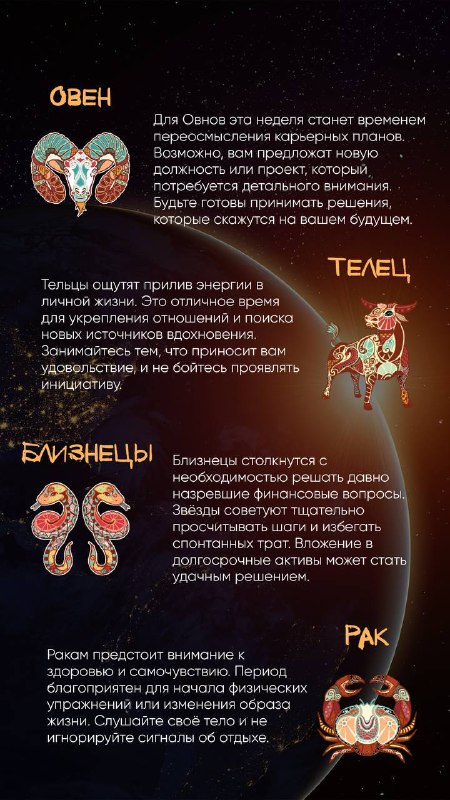 ОВЕН

Для Овнов эта неделя станет временем переосмысления карьерных планов. Возможно, вам предложат новую должность или проект, который потребуется детального внимания. Будьте готовы принимать решения, которые скажутся на вашем будущем.

ТЕЛЕЦ

Тельцы ощутят прилив энергии в личной жизни. Это отличное время для укрепления отношений и поиска новых источников вдохновения. Занимайтесь тем, что приносит вам удовольствие, и не бойтесь проявлять инициативу.

БЛИЗНЕЦЫ

Близнецы столкнутся с необходимостью решать давно назревшие финансовые вопросы. Звёзды советуют тщательно просчитывать шаги и избегать спонтанных трат. Вложение в долгосрочные активы может стать удачным решением.

РАК

Ракам предстоит внимание к здоровью и самочувствию. Период благоприятен для начала физических упражнений или изменения образа жизни. Слушайте своё тело и не игнорируйте сигналы об отдыхе.